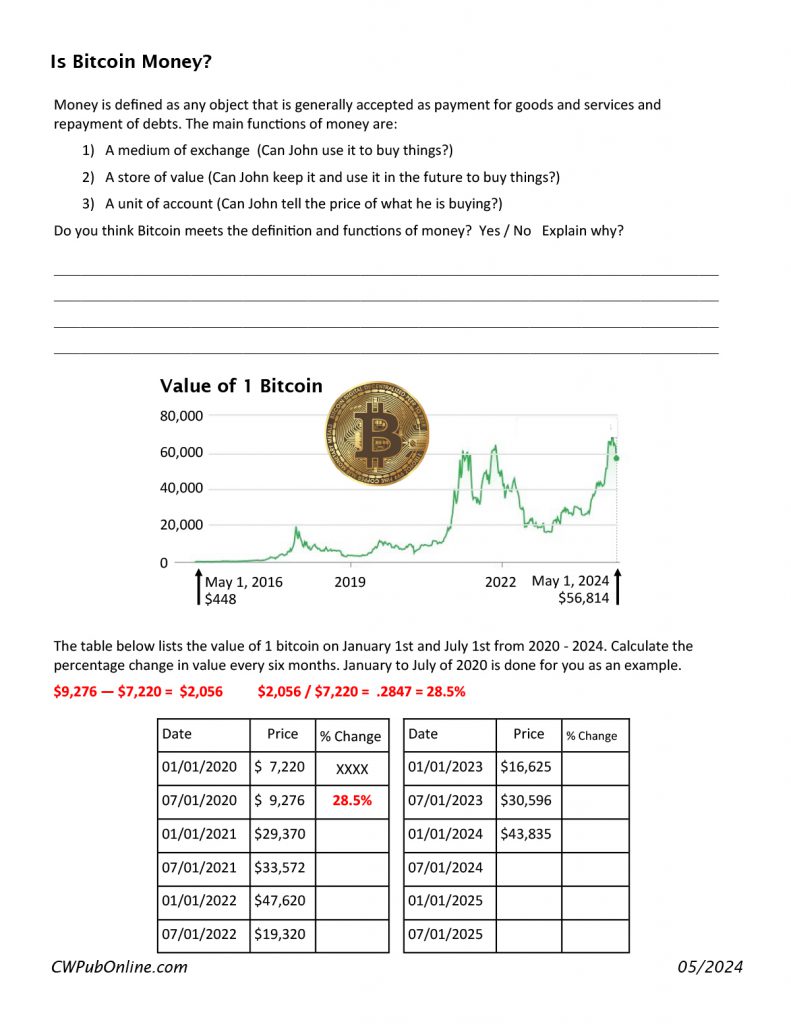 Is Bitcoin Money?

Money is defined as any object that is generally accepted as payment for goods and services and repayment of debts. The main functions of money are:

1) A medium of exchange (Can John use it to buy things?)
2) A store of value (Can John keep it and use it in the future to buy things?)
3) A unit of account (Can John tell the price of what he is buying?)

Do you think Bitcoin meets the definition and functions of money? Yes / No Explain why?

Value of 1 Bitcoin

80,000
60,000
40,000
20,000
0

May 1, 2016
$448
2019
2022
May 1, 2024
$56,814

The table below lists the value of 1 bitcoin on January 1st and July 1st from 2020 - 2024. Calculate the percentage change in value every six months. January to July of 2020 is done for you as an example.

$9,276 — $7,220 = $2,056 $2,056 / $7,220 = .2847 = 28.5%

| Date | Price | % Change |
|---|---|---|
| 01/01/2020 | $ 7,220 | XXXX |
| 07/01/2020 | $ 9,276 | 28.5% |
| 01/01/2021 | $29,370 | |
| 07/01/2021 | $33,572 | |
| 01/01/2022 | $47,620 | |
| 07/01/2022 | $19,320 | |

| Date | Price | % Change |
|---|---|---|
| 01/01/2023 | $16,625 | |
| 07/01/2023 | $30,596 | |
| 01/01/2024 | $43,835 | |
| 07/01/2024 | | |
| 01/01/2025 | | |
| 07/01/2025 | | |

CWPubOnline.com 05/2024